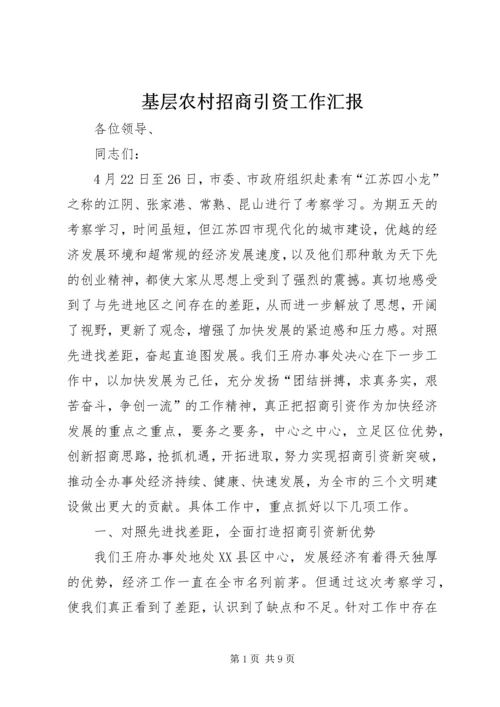 基层农村招商引资工作汇报

各位领导、

同志们：

4月22日至26日，市委、市政府组织赴素有“江苏四小龙”之称的江阴、张家港、常熟、昆山进行了考察学习。为期五天的考察学习，时间虽短，但江苏四市现代化的城市建设，优越的经济发展环境和超常规的经济发展速度，以及他们那种敢为天下先的创业精神，都使大家从思想上受到了强烈的震撼。真切地感受到了与先进地区之间存在的差距，从而进一步解放了思想，开阔了视野，更新了观念，增强了加快发展的紧迫感和压力感。对照先进找差距，奋起直追图发展。我们王府办事处决心在下一步工作中，以加快发展为己任，充分发扬“团结拼搏，求真务实，艰苦奋斗，争创一流”的工作精神，真正把招商引资作为加快经济发展的重点之重点，要务之要务，中心之中心，立足区位优势，创新招商思路，抢抓机遇，开拓进取，努力实现招商引资新突破，推动全办事处经济持续、健康、快速发展，为全市的三个文明建设做出更大的贡献。具体工作中，重点抓好以下几项工作。

一、对照先进找差距，全面打造招商引资新优势

我们王府办事处地处XX县区中心，发展经济有着得天独厚的优势，经济工作一直在全市名列前茅。但通过这次考察学习，使我们真正看到了差距，认识到了缺点和不足。针对工作中存在

第1页 共9页